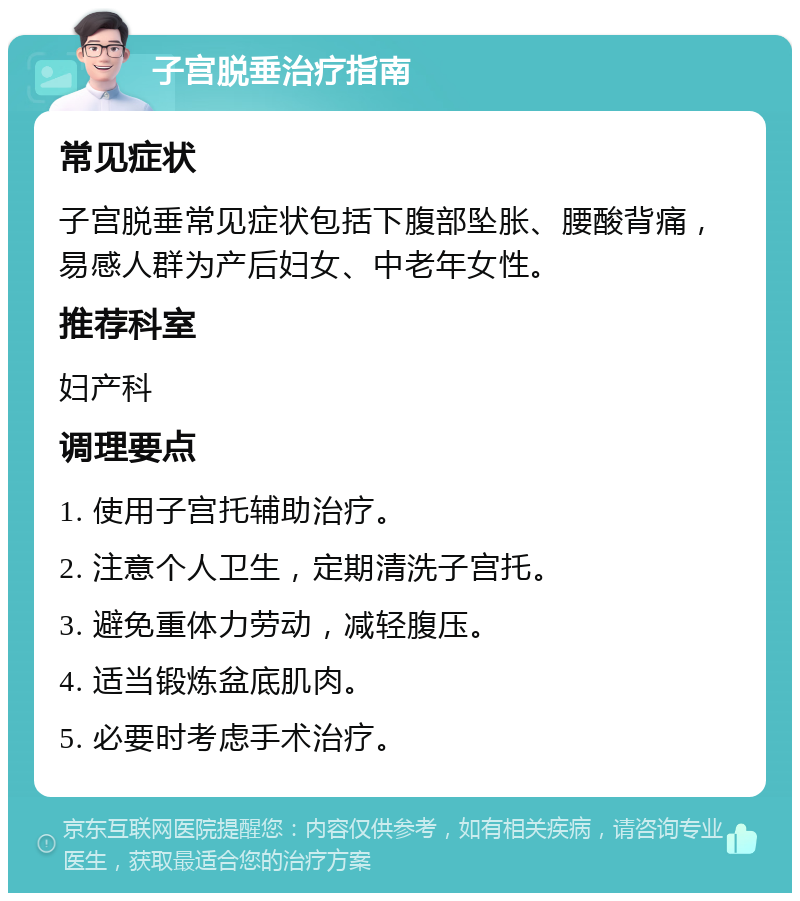 子宫脱垂治疗指南

常见症状

子宫脱垂常见症状包括下腹部坠胀、腰酸背痛，易感人群为产后妇女、中老年女性。

推荐科室

妇产科

调理要点

1. 使用子宫托辅助治疗。

2. 注意个人卫生，定期清洗子宫托。

3. 避免重体力劳动，减轻腹压。

4. 适当锻炼盆底肌肉。

5. 必要时考虑手术治疗。

京东互联网医院提醒您：内容仅供参考，如有相关疾病，请咨询专业医生，获取最适合您的治疗方案